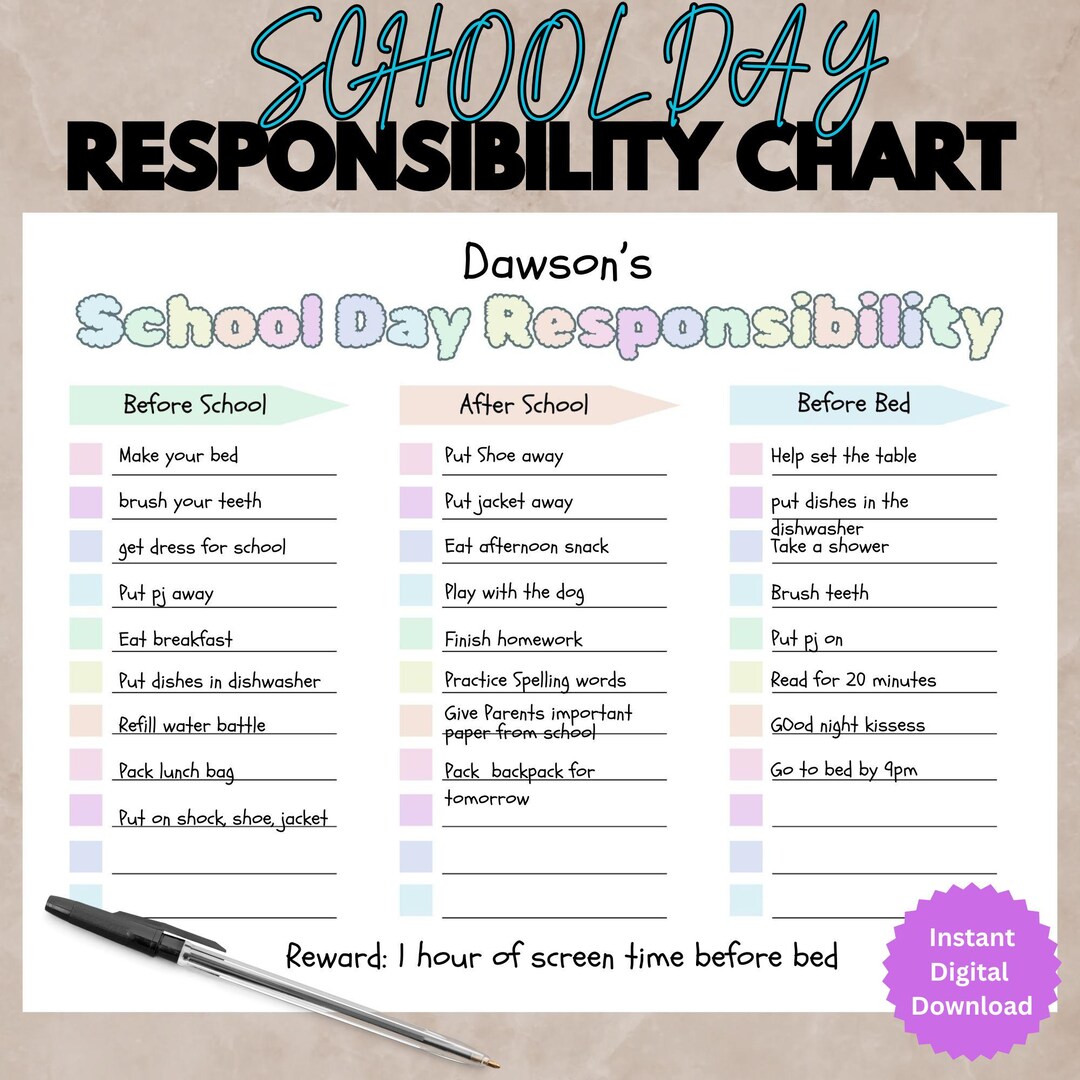 SCHOOL DAY
RESPONSIBILITY CHART

Dawson's
School Day Responsibility

Before School
Make your bed
brush your teeth
get dress for school
Put pj away
Eat breakfast
Put dishes in dishwasher
Refill water battle
Pack lunch bag
Put on shock, shoe, jacket

After School
Put Shoe away
Put jacket away
Eat afternoon snack
Play with the dog
Finish homework
Practice Spelling words
Give Parents important paper from school
Pack backpack for tomorrow

Before Bed
Help set the table
put dishes in the dishwasher
Take a shower
Brush teeth
Put pj on
Read for 20 minutes
GOod night kissess
Go to bed by 9pm

Reward: 1 hour of screen time before bed

Instant Digital Download